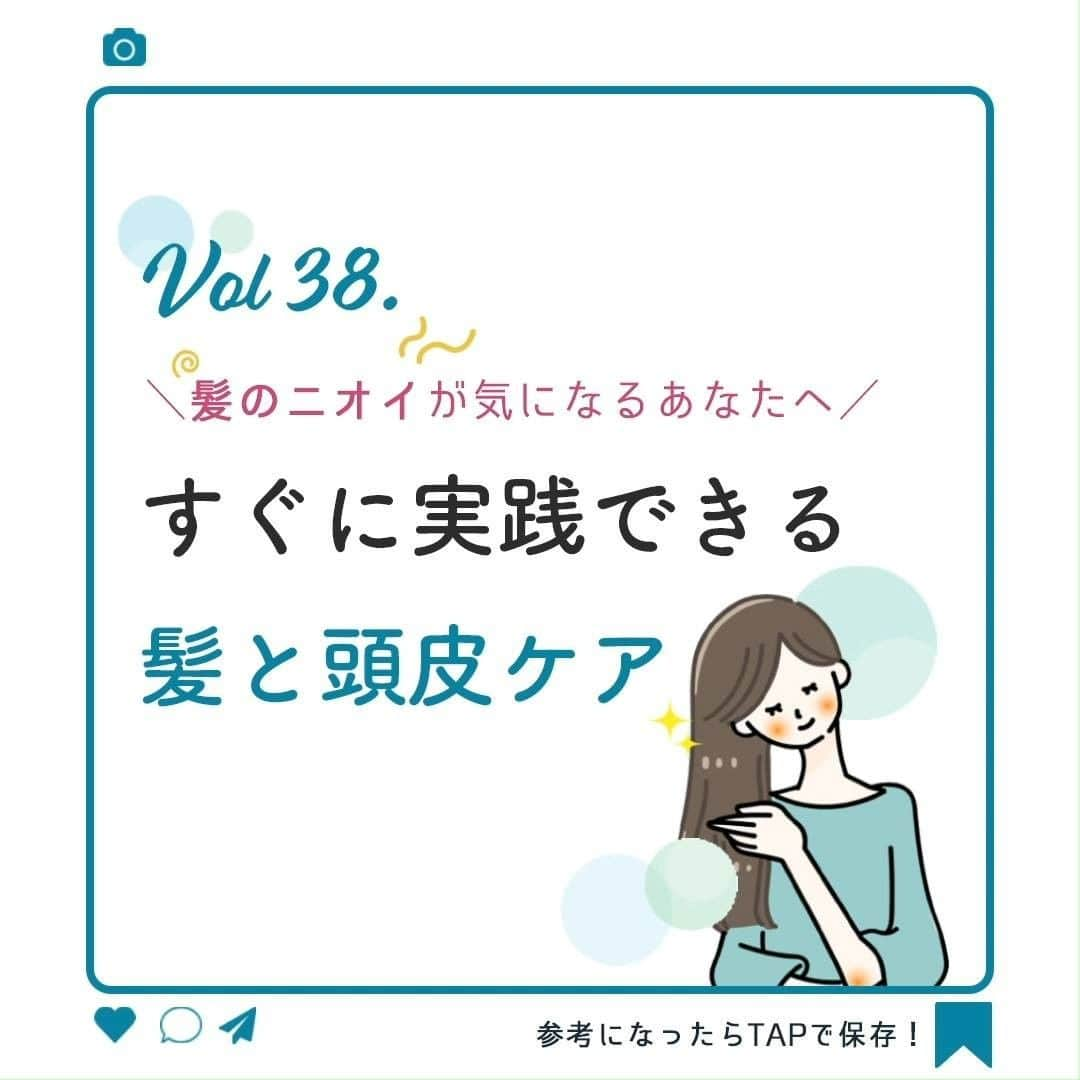 Vol 38.

＼髪のニオイが気になるあなたへ／

すぐに実践できる

髪と頭皮ケア

参考になったらTAPで保存！